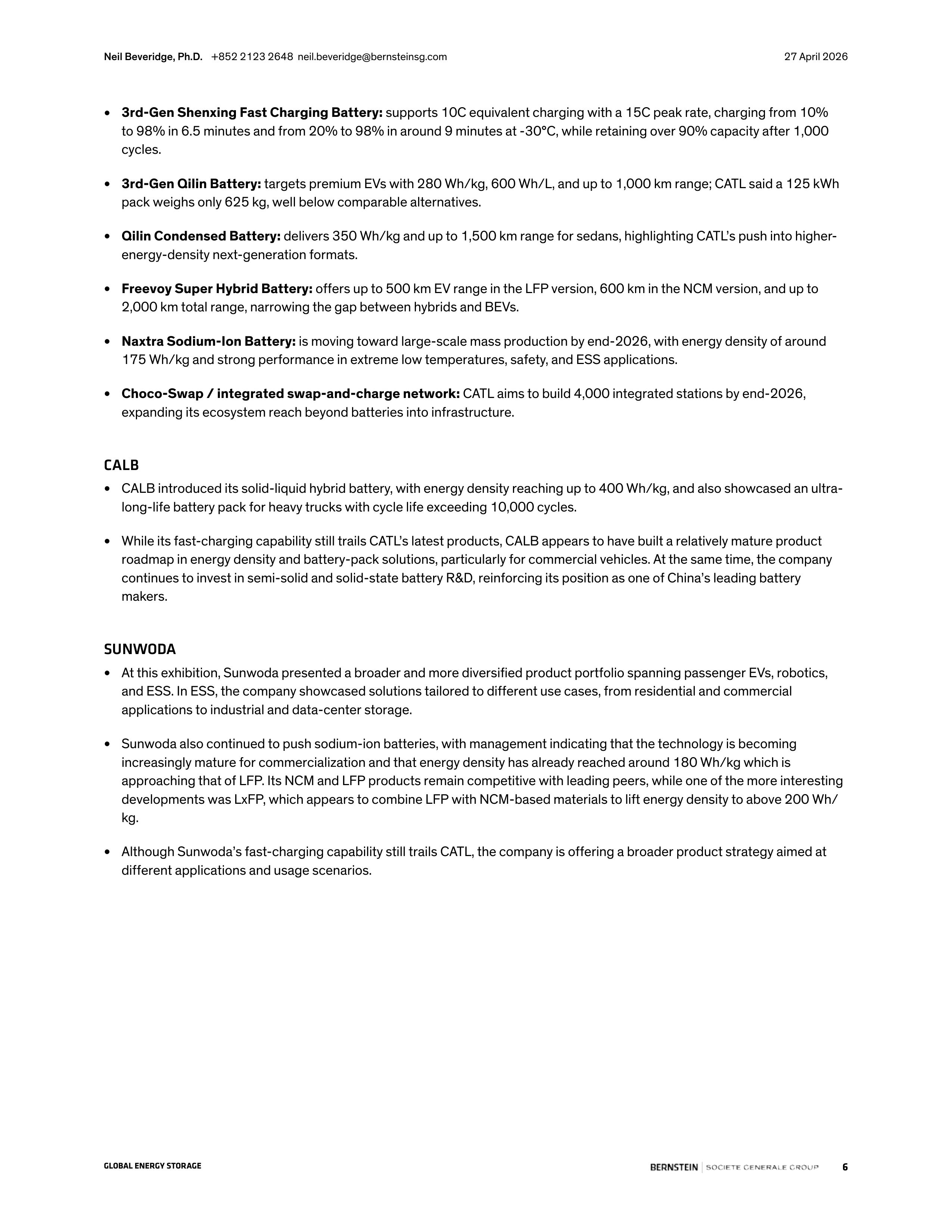 Neil Beveridge, Ph.D. +852 2123 2648 neil.beveridge@bernsteinsg.com 27 April 2026

• 3rd-Gen Shenxing Fast Charging Battery: supports 10C equivalent charging with a 15C peak rate, charging from 10% to 98% in 6.5 minutes and from 20% to 98% in around 9 minutes at -30°C, while retaining over 90% capacity after 1,000 cycles.

• 3rd-Gen Qilin Battery: targets premium EVs with 280 Wh/kg, 600 Wh/L, and up to 1,000 km range; CATL said a 125 kWh pack weighs only 625 kg, well below comparable alternatives.

• Qilin Condensed Battery: delivers 350 Wh/kg and up to 1,500 km range for sedans, highlighting CATL's push into higher-energy-density next-generation formats.

• Freevoy Super Hybrid Battery: offers up to 500 km EV range in the LFP version, 600 km in the NCM version, and up to 2,000 km total range, narrowing the gap between hybrids and BEVs.

• Naxtra Sodium-Ion Battery: is moving toward large-scale mass production by end-2026, with energy density of around 175 Wh/kg and strong performance in extreme low temperatures, safety, and ESS applications.

• Choco-Swap / integrated swap-and-charge network: CATL aims to build 4,000 integrated stations by end-2026, expanding its ecosystem reach beyond batteries into infrastructure.

CALB

• CALB introduced its solid-liquid hybrid battery, with energy density reaching up to 400 Wh/kg, and also showcased an ultra-long-life battery pack for heavy trucks with cycle life exceeding 10,000 cycles.

• While its fast-charging capability still trails CATL's latest products, CALB appears to have built a relatively mature product roadmap in energy density and battery-pack solutions, particularly for commercial vehicles. At the same time, the company continues to invest in semi-solid and solid-state battery R&D, reinforcing its position as one of China's leading battery makers.

SUNWODA

• At this exhibition, Sunwoda presented a broader and more diversified product portfolio spanning passenger EVs, robotics, and ESS. In ESS, the company showcased solutions tailored to different use cases, from residential and commercial applications to industrial and data-center storage.

• Sunwoda also continued to push sodium-ion batteries, with management indicating that the technology is becoming increasingly mature for commercialization and that energy density has already reached around 180 Wh/kg which is approaching that of LFP. Its NCM and LFP products remain competitive with leading peers, while one of the more interesting developments was LxFP, which appears to combine LFP with NCM-based materials to lift energy density to above 200 Wh/kg.

• Although Sunwoda's fast-charging capability still trails CATL, the company is offering a broader product strategy aimed at different applications and usage scenarios.

GLOBAL ENERGY STORAGE BERNSTEIN | SOCIETE GENERALE GROUP 6